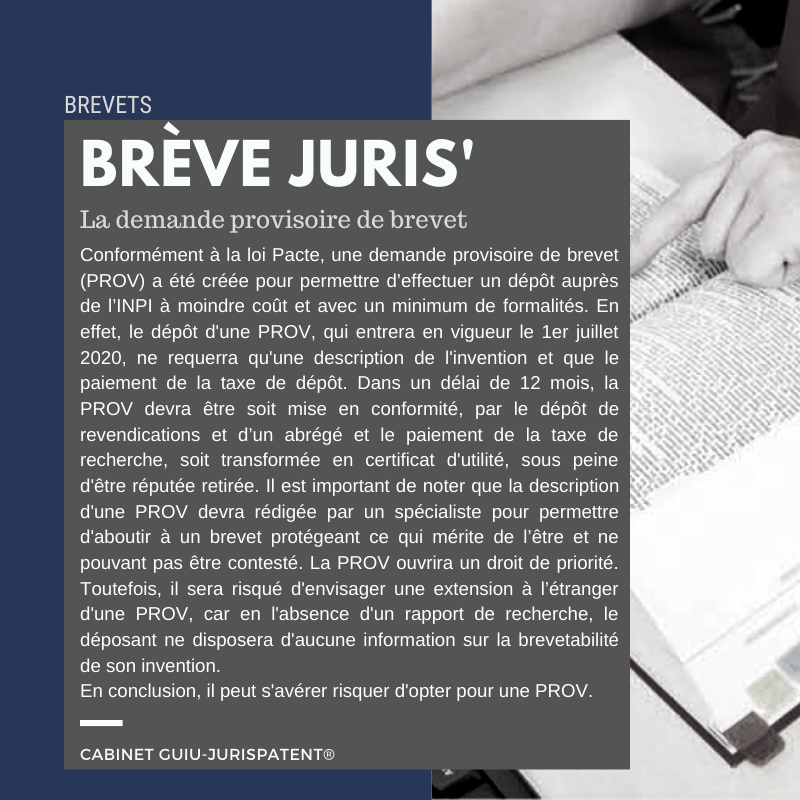 BREVETS

BRÈVE JURIS'

La demande provisoire de brevet

Conformément à la loi Pacte, une demande provisoire de brevet (PROV) a été créée pour permettre d'effectuer un dépôt auprès de l'INPI à moindre coût et avec un minimum de formalités. En effet, le dépôt d'une PROV, qui entrera en vigueur le 1er juillet 2020, ne requerra qu'une description de l'invention et que le paiement de la taxe de dépôt. Dans un délai de 12 mois, la PROV devra être soit mise en conformité, par le dépôt de revendications et d'un abrégé et le paiement de la taxe de recherche, soit transformée en certificat d'utilité, sous peine d'être réputée retirée. Il est important de noter que la description d'une PROV devra rédigée par un spécialiste pour permettre d'aboutir à un brevet protégeant ce qui mérite de l'être et ne pouvant pas être contesté. La PROV ouvrira un droit de priorité. Toutefois, il sera risqué d'envisager une extension à l'étranger d'une PROV, car en l'absence d'un rapport de recherche, le déposant ne disposera d'aucune information sur la brevetabilité de son invention.
En conclusion, il peut s'avérer risquer d'opter pour une PROV.

CABINET GUIU-JURISPATENT®